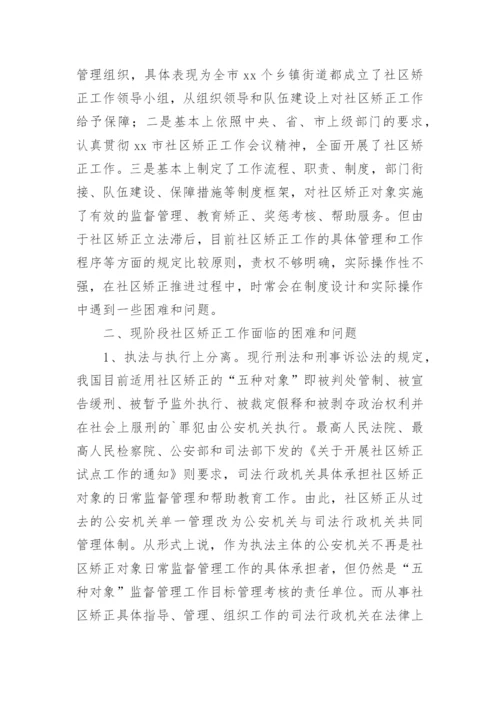 管理组织，具体表现为全市 xx 个乡镇街道都成立了社区矫正工作领导小组，从组织领导和队伍建设上对社区矫正工作给予保障；二是基本上依照中央、省、市上级部门的要求，认真贯彻 xx 市社区矫正工作会议精神，全面开展了社区矫正工作。三是基本上制定了工作流程、职责、制度，部门衔接、队伍建设、保障措施等制度框架，对社区矫正对象实施了有效的监督管理、教育矫正、奖惩考核、帮助服务。但由于社区矫正立法滞后，目前社区矫正工作的具体管理和工作程序等方面的规定比较原则，责权不够明确，实际操作性不强，在社区矫正推进过程中，时常会在制度设计和实际操作中遇到一些困难和问题。

二、现阶段社区矫正工作面临的困难和问题

1、执法与执行上分离。现行刑法和刑事诉讼法的规定，我国目前适用社区矫正的“五种对象”即被判处管制、被宣告缓刑、被暂予监外执行、被裁定假释和被剥夺政治权利并在社会上服刑的`罪犯由公安机关执行。最高人民法院、最高人民检察院、公安部和司法部下发的《关于开展社区矫正试点工作的通知》则要求，司法行政机关具体承担社区矫正对象的日常监督管理和帮助教育工作。由此，社区矫正从过去的公安机关单一管理改为公安机关与司法行政机关共同管理体制。从形式上说，作为执法主体的公安机关不再是社区矫正对象日常监督管理工作的具体承担者，但仍然是“五种对象”监督管理工作目标管理考核的责任单位。而从事社区矫正具体指导、管理、组织工作的司法行政机关在法律上